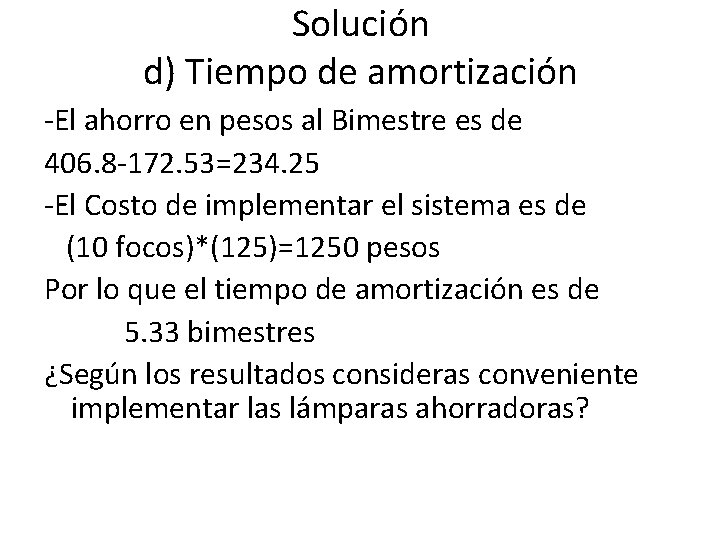 Solución
d) Tiempo de amortización

-El ahorro en pesos al Bimestre es de
406.8-172.53=234.25

-El Costo de implementar el sistema es de
(10 focos)*(125)=1250 pesos

Por lo que el tiempo de amortización es de
5.33 bimestres

¿Según los resultados consideras conveniente implementar las lámparas ahorradoras?